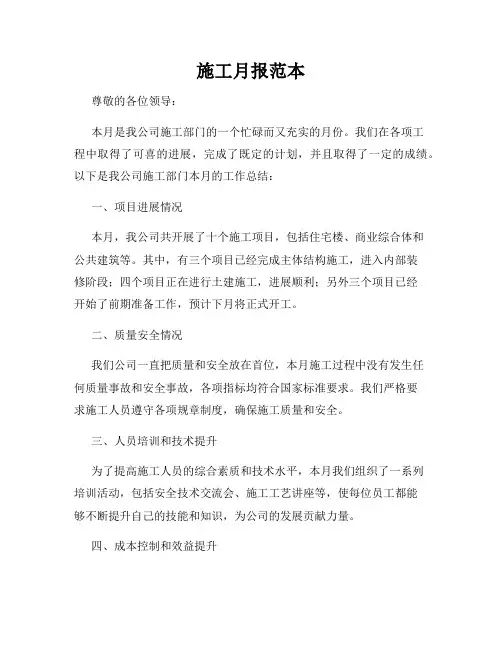 施工月报范本

尊敬的各位领导：

本月是我公司施工部门的一个忙碌而又充实的月份。我们在各项工程中取得了可喜的进展，完成了既定的计划，并且取得了一定的成绩。以下是我公司施工部门本月的工作总结：

一、项目进展情况

本月，我公司共开展了十个施工项目，包括住宅楼、商业综合体和公共建筑等。其中，有三个项目已经完成主体结构施工，进入内部装修阶段；四个项目正在进行土建施工，进展顺利；另外三个项目已经开始了前期准备工作，预计下月将正式开工。

二、质量安全情况

我们公司一直把质量和安全放在首位，本月施工过程中没有发生任何质量事故和安全事故，各项指标均符合国家标准要求。我们严格要求施工人员遵守各项规章制度，确保施工质量和安全。

三、人员培训和技术提升

为了提高施工人员的综合素质和技术水平，本月我们组织了一系列培训活动，包括安全技术交流会、施工工艺讲座等，使每位员工都能够不断提升自己的技能和知识，为公司的发展贡献力量。

四、成本控制和效益提升